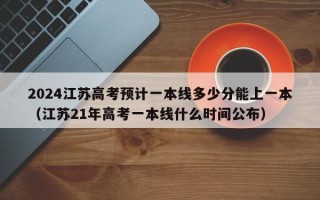 2024江苏高考预计一本线多少分能上一本（江苏21年高考一本线什么时间公布）